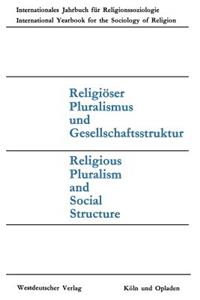 Internationales Jahrbuch für Religionssoziologie
International Yearbook for the Sociology of Religion

Religiöser Pluralismus und Gesellschaftsstruktur

Religious Pluralism and Social Structure

Westdeutscher Verlag Köln und Opladen